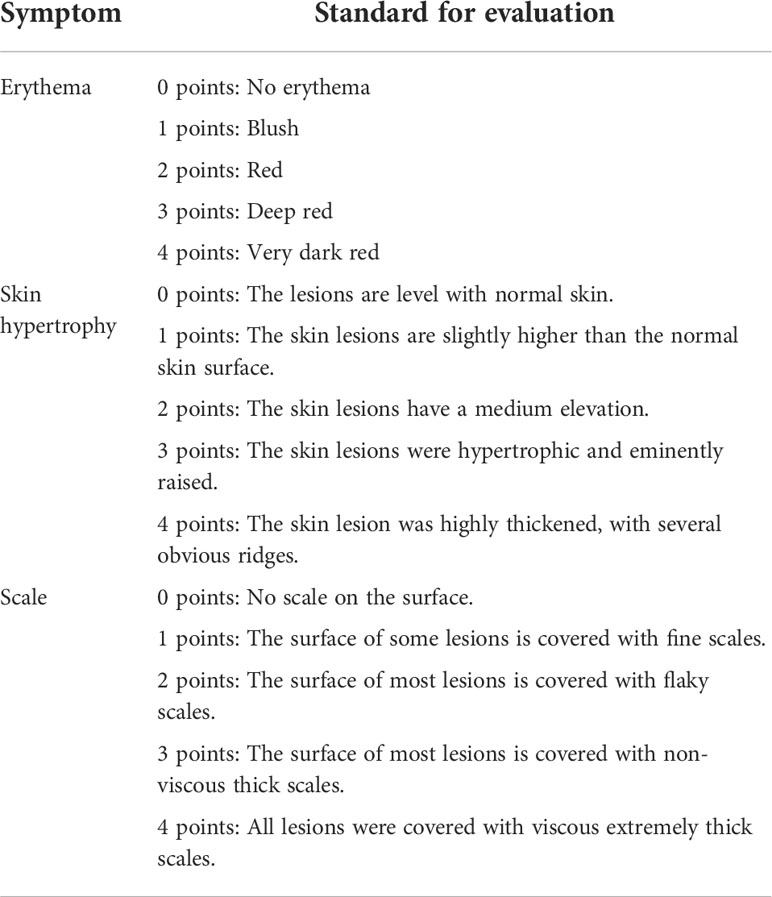 | Symptom | Standard for evaluation |
|---|---|
| Erythema | 0 points: No erythema |
| | 1 points: Blush |
| | 2 points: Red |
| | 3 points: Deep red |
| | 4 points: Very dark red |
| Skin hypertrophy | 0 points: The lesions are level with normal skin. |
| | 1 points: The skin lesions are slightly higher than the normal skin surface. |
| | 2 points: The skin lesions have a medium elevation. |
| | 3 points: The skin lesions were hypertrophic and eminently raised. |
| | 4 points: The skin lesion was highly thickened, with several obvious ridges. |
| Scale | 0 points: No scale on the surface. |
| | 1 points: The surface of some lesions is covered with fine scales. |
| | 2 points: The surface of most lesions is covered with flaky scales. |
| | 3 points: The surface of most lesions is covered with non-viscous thick scales. |
| | 4 points: All lesions were covered with viscous extremely thick scales. |